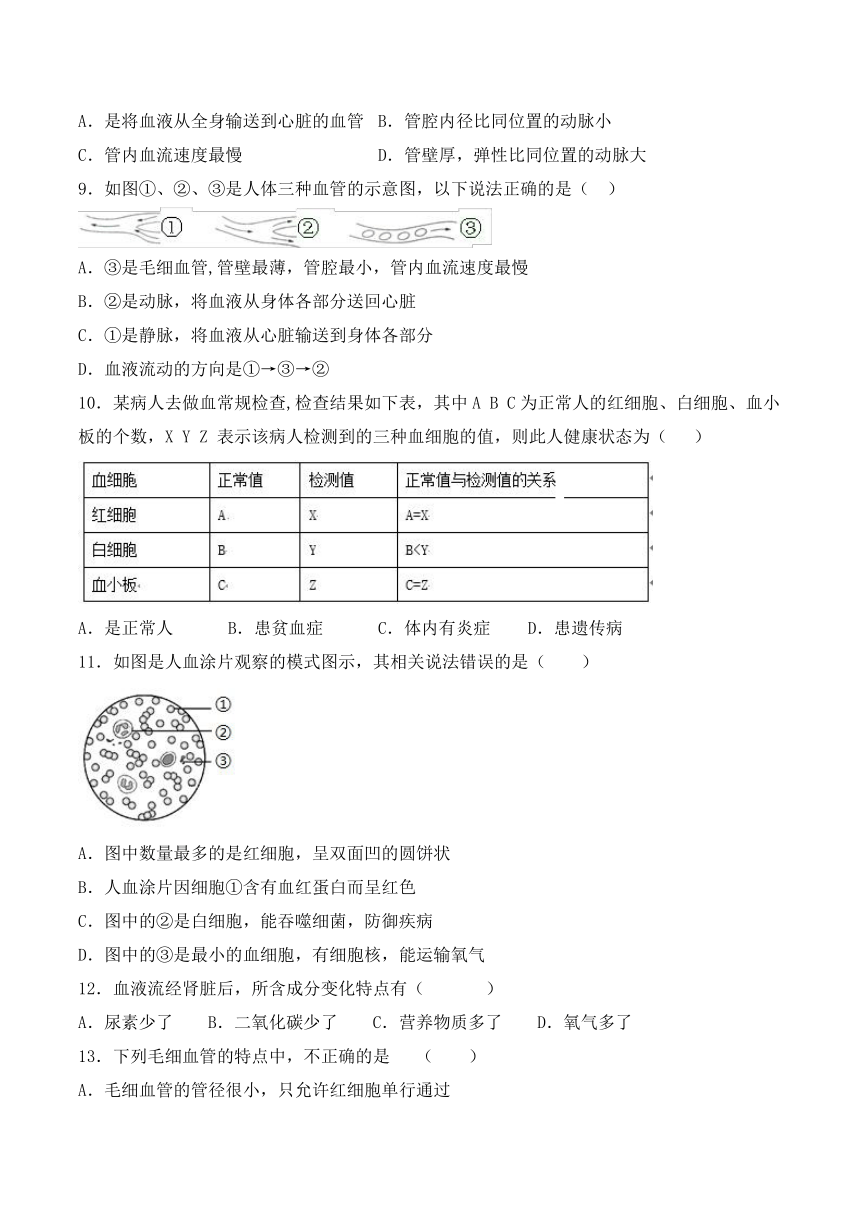 A．是将血液从全身输送到心脏的血管 B．管腔内径比同位置的动脉小

C．管内血流速度最慢 D．管壁厚，弹性比同位置的动脉大

9．如图①、②、③是人体三种血管的示意图，以下说法正确的是（ ）

①　②　③

A．③是毛细血管,管壁最薄，管腔最小，管内血流速度最慢

B．②是动脉，将血液从身体各部分送回心脏

C．①是静脉，将血液从心脏输送到身体各部分

D．血液流动的方向是①→③→②

10．某病人去做血常规检查,检查结果如下表，其中 A B C 为正常人的红细胞、白细胞、血小板的个数，X Y Z 表示该病人检测到的三种血细胞的值，则此人健康状态为（ ）

| 血细胞 | 正常值 | 检测值 | 正常值与检测值的关系 |
|---|---|---|---|
| 红细胞 | A | X | A=X |
| 白细胞 | B | Y | B<Y |
| 血小板 | C | Z | C=Z |

A．是正常人 B．患贫血症 C．体内有炎症 D．患遗传病

11．如图是人血涂片观察的模式图示，其相关说法错误的是（ ）

①
②
③

A．图中数量最多的是红细胞，呈双面凹的圆饼状

B．人血涂片因细胞①含有血红蛋白而呈红色

C．图中的②是白细胞，能吞噬细菌，防御疾病

D．图中的③是最小的血细胞，有细胞核，能运输氧气

12．血液流经肾脏后，所含成分变化特点有（ ）

A．尿素少了 B．二氧化碳少了 C．营养物质多了 D．氧气多了

13．下列毛细血管的特点中，不正确的是 （ ）

A．毛细血管的管径很小，只允许红细胞单行通过